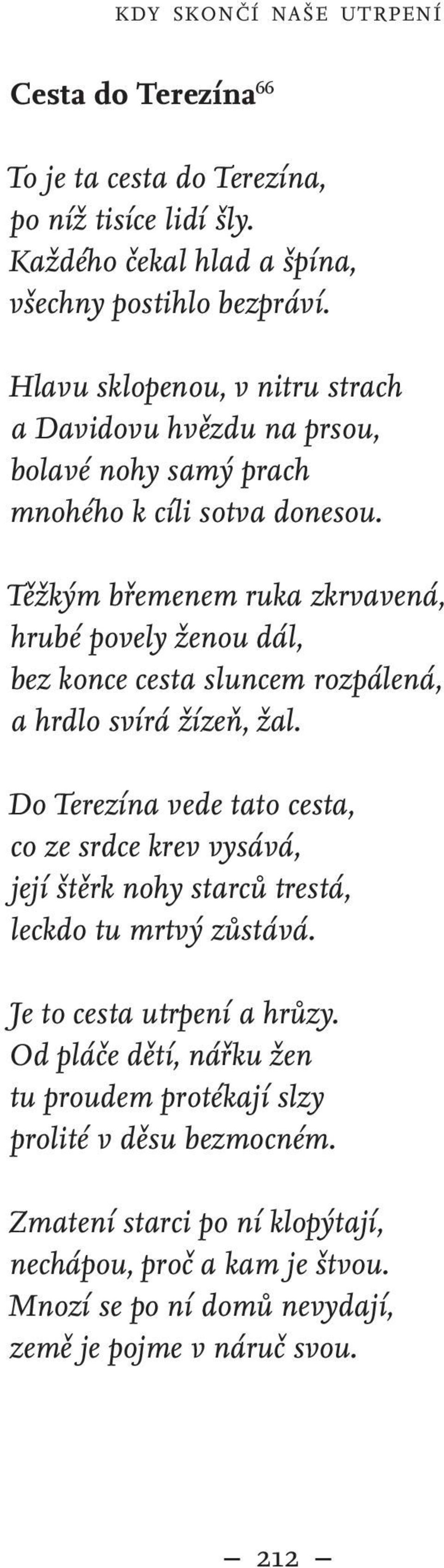 KDY SKONČÍ NAŠE UTRPENÍ

Cesta do Terezína$^{66}$

To je ta cesta do Terezína,
po níž tisíce lidí šly.
Každého čekal hlad a špína,
všechny postihlo bezpráví.

Hlavu sklopenou, v nitru strach
a Davidovu hvězdu na prsou,
bolavé nohy samý prach
mnohého k cíli sotva donesou.

Těžkým břemenem ruka zkrvavená,
hrubé povely ženou dál,
bez konce cesta sluncem rozpálená,
a hrdlo svírá žízeň, žal.

Do Terezína vede tato cesta,
co ze srdce krev vysává,
její štěrk nohy starců trestá,
leckdo tu mrtvý zůstává.

Je to cesta utrpení a hrůzy.
Od pláče dětí, nářku žen
tu proudem protékají slzy
prolité v děsu bezmocném.

Zmatení starci po ní klopýtají,
nechápou, proč a kam je štvou.
Mnozí se po ní domů nevydají,
země je pojme v náruč svou.

— 212 —